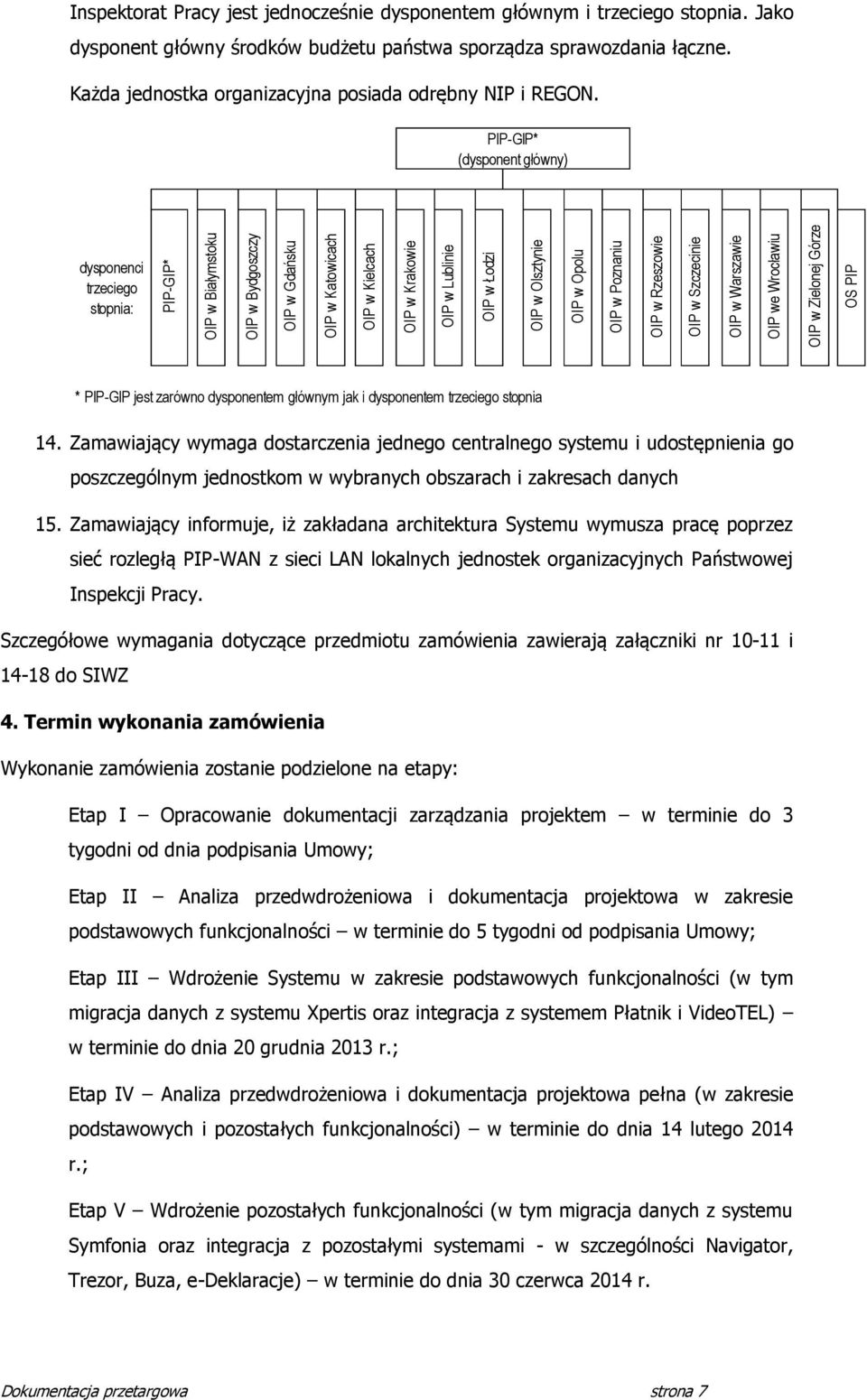 Inspektorat Pracy jest jednocześnie dysponentem głównym i trzeciego stopnia. Jako dysponent główny środków budżetu państwa sporządza sprawozdania łączne.

Każda jednostka organizacyjna posiada odrębny NIP i REGON.

PIP-GIP*
(dysponent główny)

dysponenci trzeciego stopnia:

PIP-GIP*

OIP w Białymstoku

OIP w Bydgoszczy

OIP w Gdańsku

OIP w Katowicach

OIP w Kielcach

OIP w Krakowie

OIP w Lublinie

OIP w Łodzi

OIP w Olsztynie

OIP w Opolu

OIP w Poznaniu

OIP w Rzeszowie

OIP w Szczecinie

OIP w Warszawie

OIP we Wrocławiu

OIP w Zielonej Górze

OS PIP

* PIP-GIP jest zarówno dysponentem głównym jak i dysponentem trzeciego stopnia

14. Zamawiający wymaga dostarczenia jednego centralnego systemu i udostępnienia go poszczególnym jednostkom w wybranych obszarach i zakresach danych

15. Zamawiający informuje, iż zakładana architektura Systemu wymusza pracę poprzez sieć rozległą PIP-WAN z sieci LAN lokalnych jednostek organizacyjnych Państwowej Inspekcji Pracy.

Szczegółowe wymagania dotyczące przedmiotu zamówienia zawierają załączniki nr 10-11 i 14-18 do SIWZ

4. Termin wykonania zamówienia

Wykonanie zamówienia zostanie podzielone na etapy:

Etap I – Opracowanie dokumentacji zarządzania projektem – w terminie do 3 tygodni od dnia podpisania Umowy;

Etap II – Analiza przedwdrożeniowa i dokumentacja projektowa w zakresie podstawowych funkcjonalności – w terminie do 5 tygodni od podpisania Umowy;

Etap III – Wdrożenie Systemu w zakresie podstawowych funkcjonalności (w tym migracja danych z systemu Xpertis oraz integracja z systemem Płatnik i VideoTEL) – w terminie do dnia 20 grudnia 2013 r.;

Etap IV – Analiza przedwdrożeniowa i dokumentacja projektowa pełna (w zakresie podstawowych i pozostałych funkcjonalności) – w terminie do dnia 14 lutego 2014 r.;

Etap V – Wdrożenie pozostałych funkcjonalności (w tym migracja danych z systemu Symfonia oraz integracja z pozostałymi systemami - w szczególności Navigator, Trezor, Buza, e-Deklaracje) – w terminie do dnia 30 czerwca 2014 r.

Dokumentacja przetargowa strona 7